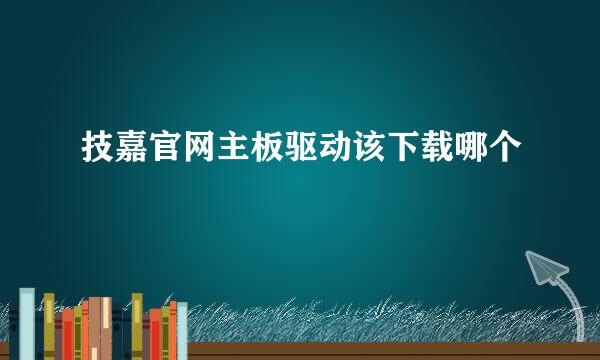 技嘉官网主板驱动该下载哪个